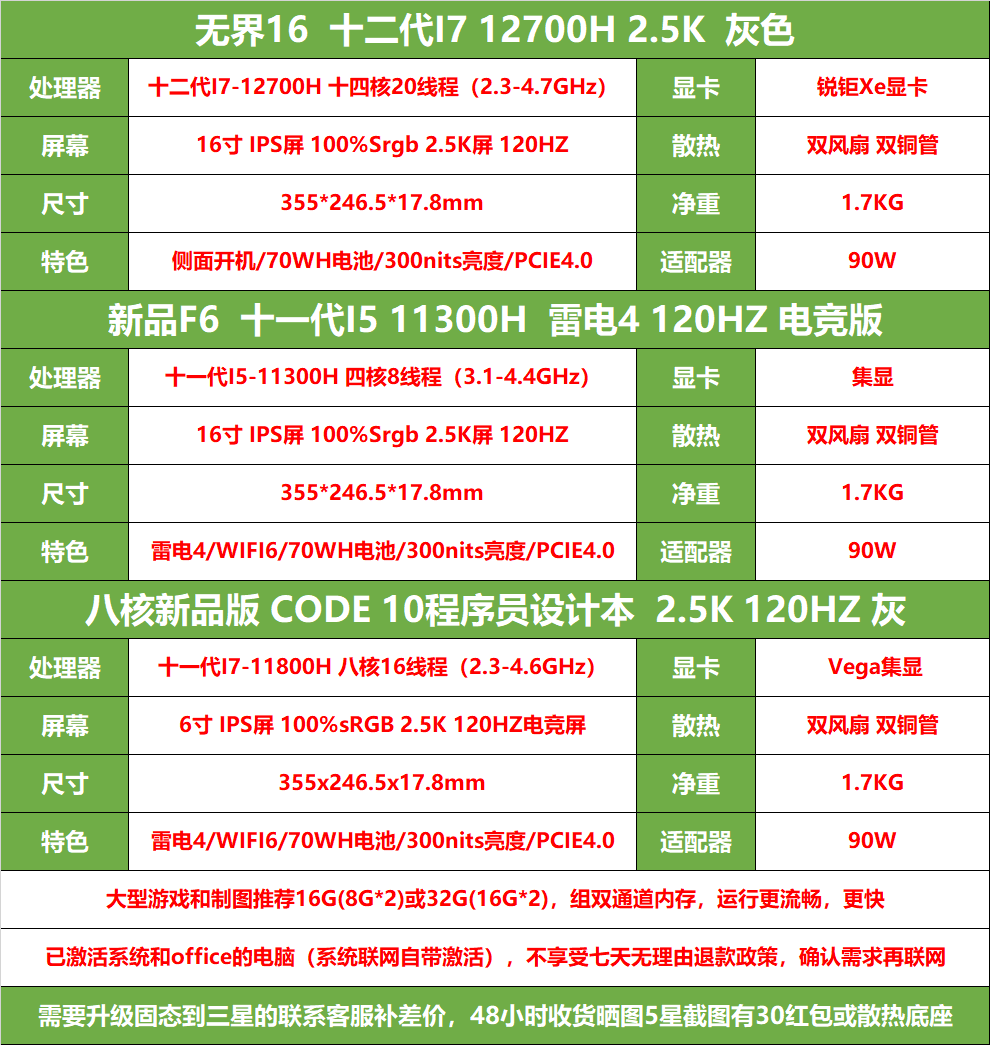 无界16 十二代I7 12700H 2.5K 灰色

| 处理器 | 十二代I7-12700H 十四核20线程（2.3-4.7GHz) | 显卡 | 锐钜Xe显卡 |
|---|---|---|---|
| 屏幕 | 16寸 IPS屏 100%Srgb 2.5K屏 120HZ | 散热 | 双风扇 双铜管 |
| 尺寸 | 355*246.5*17.8mm | 净重 | 1.7KG |
| 特色 | 侧面开机/70WH电池/300nits亮度/PCIE4.0 | 适配器 | 90W |

新品F6 十一代I5 11300H 雷电4 120HZ 电竞版

| 处理器 | 十一代I5-11300H 四核8线程（3.1-4.4GHz) | 显卡 | 集显 |
|---|---|---|---|
| 屏幕 | 16寸 IPS屏 100%Srgb 2.5K屏 120HZ | 散热 | 双风扇 双铜管 |
| 尺寸 | 355*246.5*17.8mm | 净重 | 1.7KG |
| 特色 | 雷电4/WIFI6/70WH电池/300nits亮度/PCIE4.0 | 适配器 | 90W |

八核新品版 CODE 10程序员设计本 2.5K 120HZ 灰

| 处理器 | 十一代I7-11800H 八核16线程（2.3-4.6GHz) | 显卡 | Vega集显 |
|---|---|---|---|
| 屏幕 | 6寸 IPS屏 100%sRGB 2.5K 120HZ电竞屏 | 散热 | 双风扇 双铜管 |
| 尺寸 | 355x246.5x17.8mm | 净重 | 1.7KG |
| 特色 | 雷电4/WIFI6/70WH电池/300nits亮度/PCIE4.0 | 适配器 | 90W |

大型游戏和制图推荐16G(8G*2)或32G(16G*2)，组双通道内存，运行更流畅，更快

已激活系统和office的电脑（系统联网自带激活），不享受七天无理由退款政策，确认需求再联网

需要升级固态到三星的联系客服补差价，48小时收货晒图5星截图有30红包或散热底座